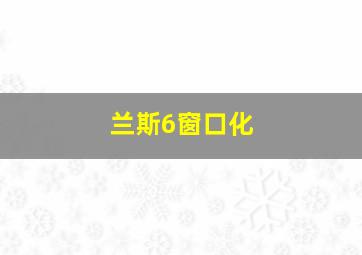 兰斯6窗口化